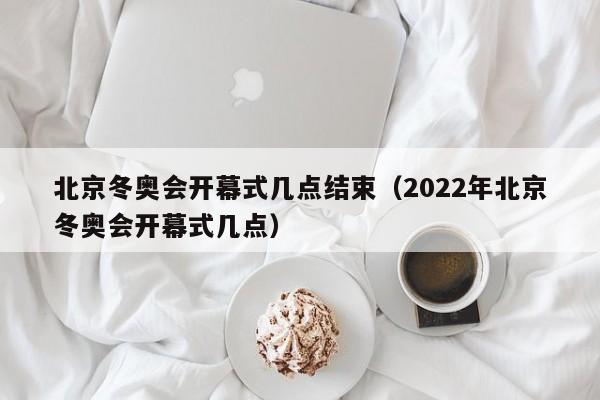 北京冬奥会开幕式几点结束（2022年北京冬奥会开幕式几点）